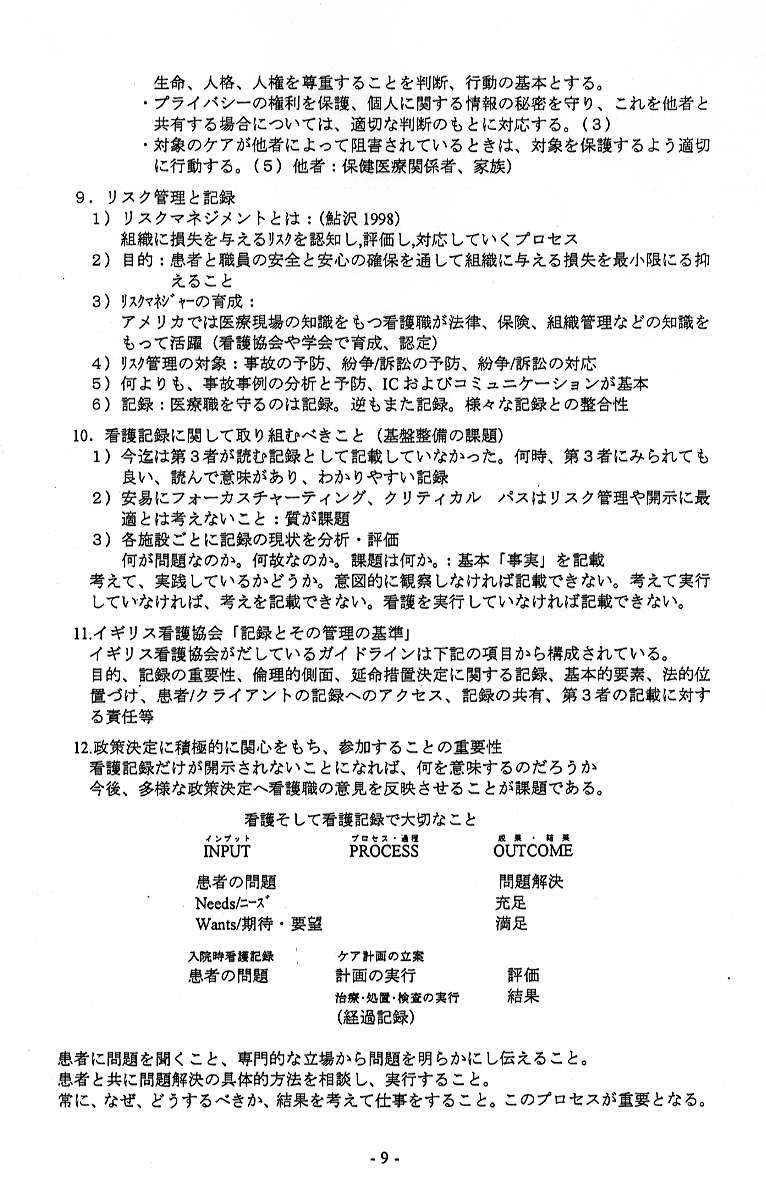 生命、人格、人権を尊重することを判断、行動の基本とする。
・プライバシーの権利を保護、個人に関する情報の秘密を守り、これを他者と共有する場合については、適切な判断のもとに対応する。（3）
・対象のケアが他者によって阻害されているときは、対象を保護するよう適切に行動する。（5）他者：保健医療関係者、家族）

9．リスク管理と記録
1）リスクマネジメントとは：（鮎沢 1998）
組織に損失を与えるﾘｽｸを認知し,評価し,対応していくプロセス
2）目的：患者と職員の安全と安心の確保を通して組織に与える損失を最小限にる抑えること
3）ﾘｽｸﾏﾈｼﾞｬｰの育成：
アメリカでは医療現場の知識をもつ看護職が法律、保険、組織管理などの知識をもって活躍（看護協会や学会で育成、認定）
4）ﾘｽｸ管理の対象：事故の予防、紛争/訴訟の予防、紛争/訴訟の対応
5）何よりも、事故事例の分析と予防、ICおよびコミュニケーションが基本
6）記録：医療職を守るのは記録。逆もまた記録。様々な記録との整合性

10．看護記録に関して取り組むべきこと（基盤整備の課題）
1）今迄は第3者が読む記録として記載していなかった。何時、第3者にみられても良い、読んで意味があり、わかりやすい記録
2）安易にフォーカスチャーティング、クリティカル　パスはリスク管理や開示に最適とは考えないこと：質が課題
3）各施設ごとに記録の現状を分析・評価
何が問題なのか。何故なのか。課題は何か。：基本「事実」を記載
考えて、実践しているかどうか。意図的に観察しなければ記載できない。考えて実行していなければ、考えを記載できない。看護を実行していなければ記載できない。

11.イギリス看護協会「記録とその管理の基準」
イギリス看護協会がだしているガイドラインは下記の項目から構成されている。
目的、記録の重要性、倫理的側面、延命措置決定に関する記録、基本的要素、法的位置づけ、患者/クライアントの記録へのアクセス、記録の共有、第3者の記載に対する責任等

12.政策決定に積極的に関心をもち、参加することの重要性
看護記録だけが開示されないことになれば、何を意味するのだろうか
今後、多様な政策決定へ看護職の意見を反映させることが課題である。

看護そして看護記録で大切なこと
インプット
INPUT
プロセス・過程
PROCESS
成果・結果
OUTCOME

患者の問題
Needs/ニーズ
Wants/期待・要望

問題解決
充足
満足

入院時看護記録
患者の問題

ケア計画の立案
計画の実行
治療・処置・検査の実行
（経過記録）

評価
結果

患者に問題を聞くこと、専門的な立場から問題を明らかにし伝えること。
患者と共に問題解決の具体的方法を相談し、実行すること。
常に、なぜ、どうするべきか、結果を考えて仕事をすること。このプロセスが重要となる。

- 9 -